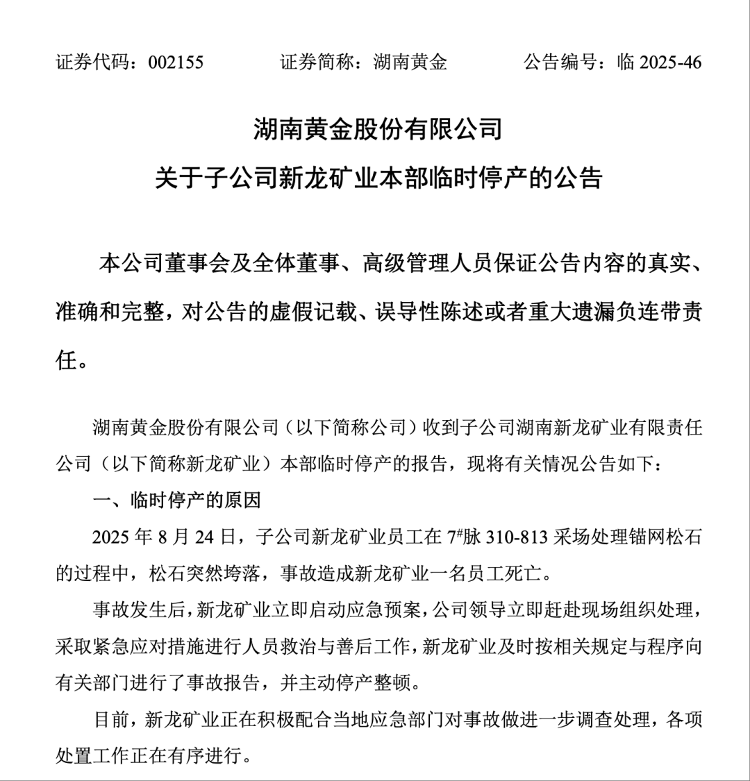 证券代码：002155　　证券简称：湖南黄金　　公告编号：临 2025-46

湖南黄金股份有限公司
关于子公司新龙矿业本部临时停产的公告

本公司董事会及全体董事、高级管理人员保证公告内容的真实、准确和完整，对公告的虚假记载、误导性陈述或者重大遗漏负连带责任。

湖南黄金股份有限公司（以下简称公司）收到子公司湖南新龙矿业有限责任公司（以下简称新龙矿业）本部临时停产的报告，现将有关情况公告如下：

一、临时停产的原因

2025 年 8 月 24 日，子公司新龙矿业员工在 7#脉 310-813 采场处理锚网松石的过程中，松石突然垮落，事故造成新龙矿业一名员工死亡。

事故发生后，新龙矿业立即启动应急预案，公司领导立即赶赴现场组织处理，采取紧急应对措施进行人员救治与善后工作，新龙矿业及时按相关规定与程序向有关部门进行了事故报告，并主动停产整顿。

目前，新龙矿业正在积极配合当地应急部门对事故做进一步调查处理，各项处置工作正在有序进行。